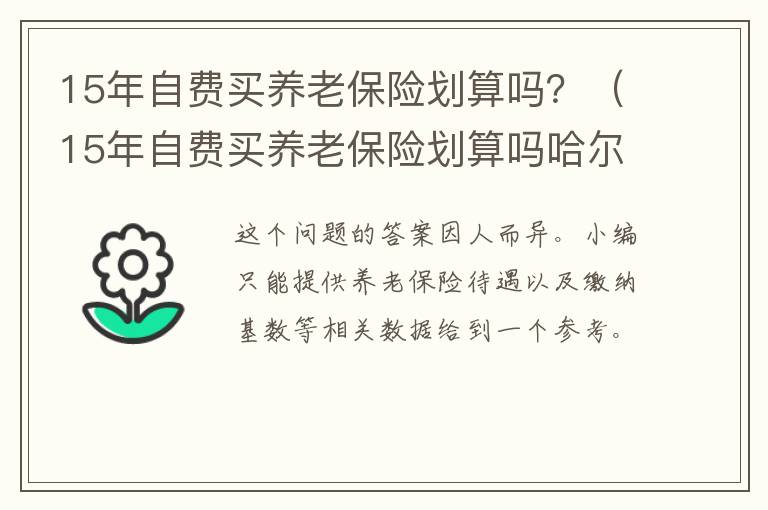 15年自费买养老保险划算吗？（15年自费买养老保险划算吗哈尔

这个问题的答案因人而异。小编只能提供养老保险待遇以及缴纳基数等相关数据给到一个参考。